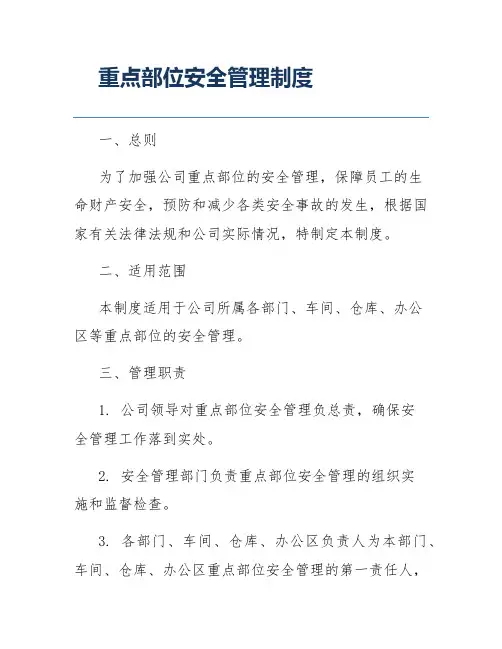 重点部位安全管理制度

一、总则

为了加强公司重点部位的安全管理，保障员工的生命财产安全，预防和减少各类安全事故的发生，根据国家有关法律法规和公司实际情况，特制定本制度。

二、适用范围

本制度适用于公司所属各部门、车间、仓库、办公区等重点部位的安全管理。

三、管理职责

1. 公司领导对重点部位安全管理负总责，确保安全管理工作落到实处。

2. 安全管理部门负责重点部位安全管理的组织实施和监督检查。

3. 各部门、车间、仓库、办公区负责人为本部门、车间、仓库、办公区重点部位安全管理的第一责任人，